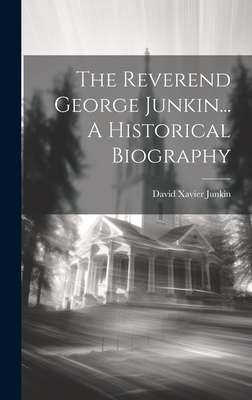 The Reverend George Junkin... A Historical Biography

David Xavier Junkin